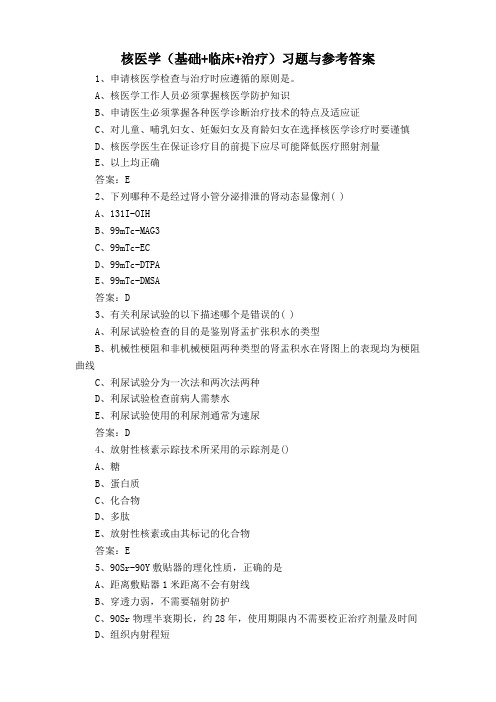 核医学（基础+临床+治疗）习题与参考答案

1、申请核医学检查与治疗时应遵循的原则是。

A、核医学工作人员必须掌握核医学防护知识

B、申请医生必须掌握各种医学诊断治疗技术的特点及适应证

C、对儿童、哺乳妇女、妊娠妇女及育龄妇女在选择核医学诊疗时要谨慎

D、核医学医生在保证诊疗目的前提下应尽可能降低医疗照射剂量

E、以上均正确

答案：E

2、下列哪种不是经过肾小管分泌排泄的肾动态显像剂( )

A、131I-OIH

B、99mTc-MAG3

C、99mTc-EC

D、99mTc-DTPA

E、99mTc-DMSA

答案：D

3、有关利尿试验的以下描述哪个是错误的( )

A、利尿试验检查的目的是鉴别肾盂扩张积水的类型

B、机械性梗阻和非机械梗阻两种类型的肾盂积水在肾图上的表现均为梗阻曲线

C、利尿试验分为一次法和两次法两种

D、利尿试验检查前病人需禁水

E、利尿试验使用的利尿剂通常为速尿

答案：D

4、放射性核素示踪技术所采用的示踪剂是()

A、糖

B、蛋白质

C、化合物

D、多肽

E、放射性核素或由其标记的化合物

答案：E

5、90Sr-90Y 敷贴器的理化性质，正确的是

A、距离敷贴器 1 米距离不会有射线

B、穿透力弱，不需要辐射防护

C、90Sr 物理半衰期长，约 28 年，使用期限内不需要校正治疗剂量及时间

D、组织内射程短